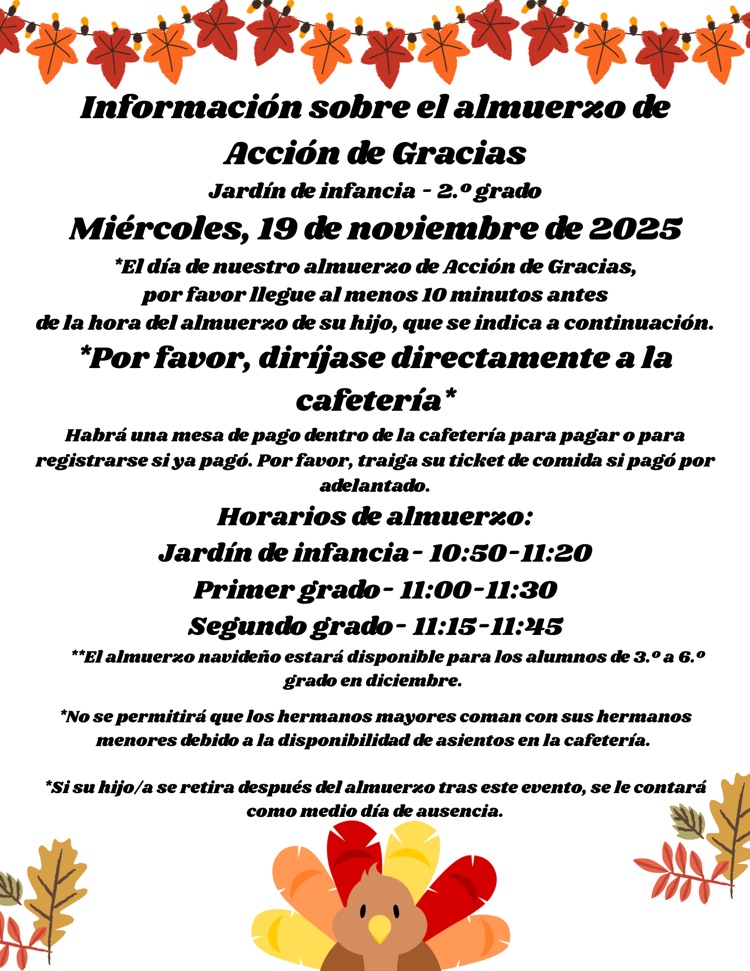 Información sobre el almuerzo de Acción de Gracias

Jardín de infancia - 2.º grado

Miércoles, 19 de noviembre de 2025

*El día de nuestro almuerzo de Acción de Gracias, por favor llegue al menos 10 minutos antes de la hora del almuerzo de su hijo, que se indica a continuación.

*Por favor, diríjase directamente a la cafetería*

Habrá una mesa de pago dentro de la cafetería para pagar o para registrarse si ya pagó. Por favor, traiga su ticket de comida si pagó por adelantado.

Horarios de almuerzo:

Jardín de infancia - 10:50-11:20

Primer grado - 11:00-11:30

Segundo grado - 11:15-11:45

**El almuerzo navideño estará disponible para los alumnos de 3.º a 6.º grado en diciembre.

*No se permitirá que los hermanos mayores coman con sus hermanos menores debido a la disponibilidad de asientos en la cafetería.

*Si su hijo/a se retira después del almuerzo tras este evento, se le contará como medio día de ausencia.